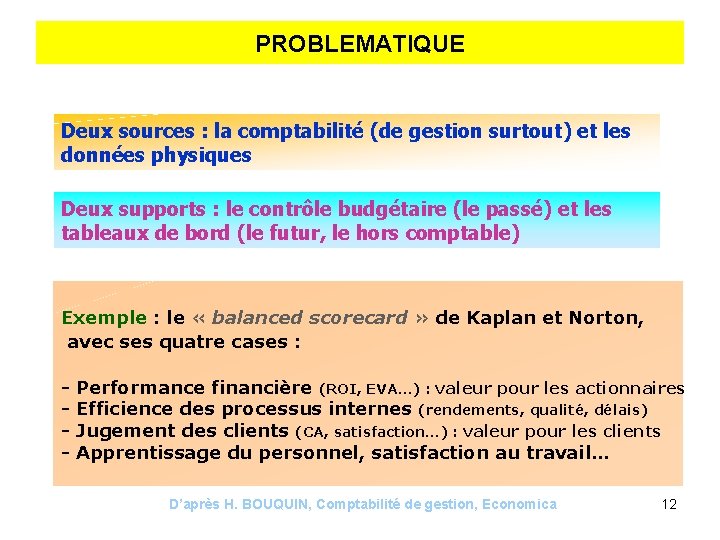 PROBLEMATIQUE

Deux sources : la comptabilité (de gestion surtout) et les données physiques

Deux supports : le contrôle budgétaire (le passé) et les tableaux de bord (le futur, le hors comptable)

Exemple : le « balanced scorecard » de Kaplan et Norton, avec ses quatre cases :

- Performance financière (ROI, EVA…) : valeur pour les actionnaires
- Efficience des processus internes (rendements, qualité, délais)
- Jugement des clients (CA, satisfaction…) : valeur pour les clients
- Apprentissage du personnel, satisfaction au travail…

D'après H. BOUQUIN, Comptabilité de gestion, Economica

12